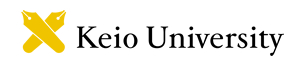 Keio University